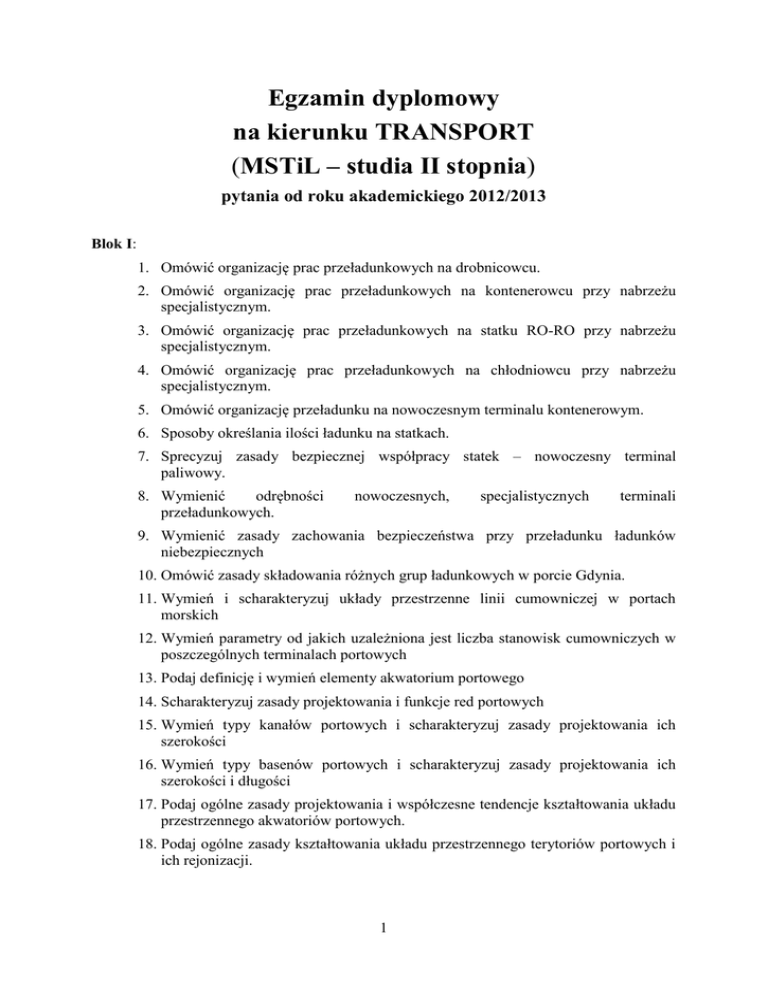 Egzamin dyplomowy
na kierunku TRANSPORT
(MSTiL – studia II stopnia)
pytania od roku akademickiego 2012/2013

Blok I:

1. Omówić organizację prac przeładunkowych na drobnicowcu.
2. Omówić organizację prac przeładunkowych na kontenerowcu przy nabrzeżu specjalistycznym.
3. Omówić organizację prac przeładunkowych na statku RO-RO przy nabrzeżu specjalistycznym.
4. Omówić organizację prac przeładunkowych na chłodniowcu przy nabrzeżu specjalistycznym.
5. Omówić organizację przeładunku na nowoczesnym terminalu kontenerowym.
6. Sposoby określania ilości ładunku na statkach.
7. Sprecyzuj zasady bezpiecznej współpracy statek – nowoczesny terminal paliwowy.
8. Wymienić odrębności nowoczesnych, specjalistycznych terminali przeładunkowych.
9. Wymienić zasady zachowania bezpieczeństwa przy przeładunku ładunków niebezpiecznych
10. Omówić zasady składowania różnych grup ładunkowych w porcie Gdynia.
11. Wymień i scharakteryzuj układy przestrzenne linii cumowniczej w portach morskich
12. Wymień parametry od jakich uzależniona jest liczba stanowisk cumowniczych w poszczególnych terminalach portowych
13. Podaj definicję i wymień elementy akwatorium portowego
14. Scharakteryzuj zasady projektowania i funkcje red portowych
15. Wymień typy kanałów portowych i scharakteryzuj zasady projektowania ich szerokości
16. Wymień typy basenów portowych i scharakteryzuj zasady projektowania ich szerokości i długości
17. Podaj ogólne zasady projektowania i współczesne tendencje kształtowania układu przestrzennego akwatoriów portowych.
18. Podaj ogólne zasady kształtowania układu przestrzennego terytoriów portowych i ich rejonizacji.

1